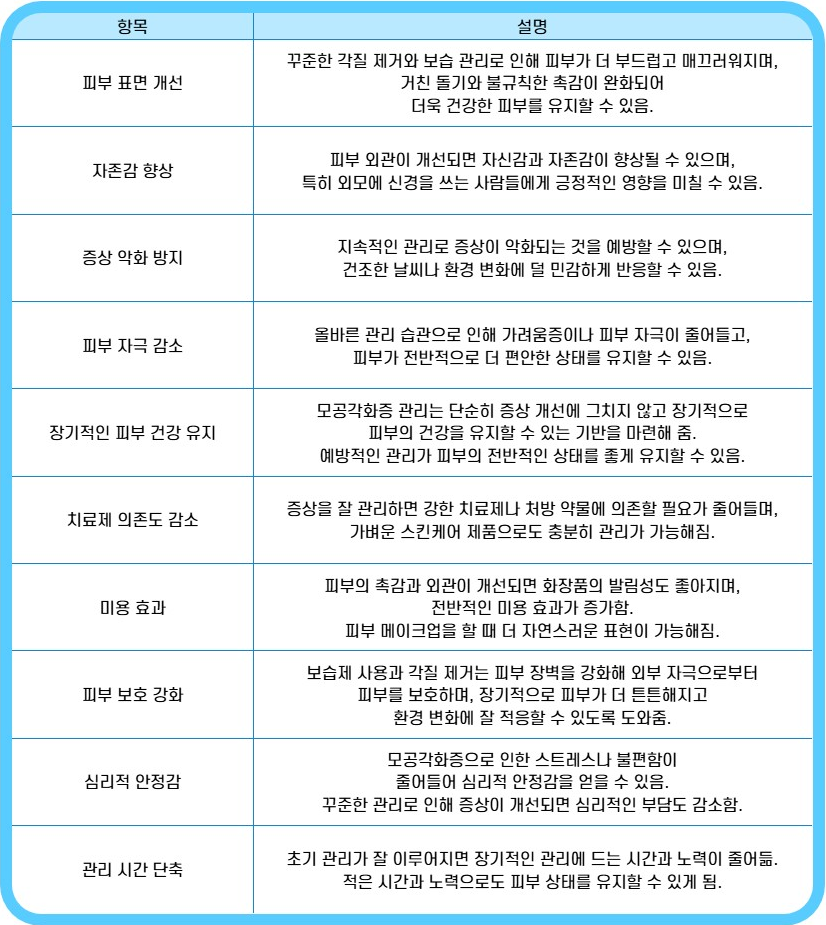 | 항목 | 설명 |
|---|---|
| 피부 표면 개선 | 꾸준한 각질 제거와 보습 관리로 인해 피부가 더 부드럽고 매끄러워지며, 거친 돌기와 불규칙한 촉감이 완화되어 더욱 건강한 피부를 유지할 수 있음. |
| 자존감 향상 | 피부 외관이 개선되면 자신감과 자존감이 향상될 수 있으며, 특히 외모에 신경을 쓰는 사람들에게 긍정적인 영향을 미칠 수 있음. |
| 증상 악화 방지 | 지속적인 관리로 증상이 악화되는 것을 예방할 수 있으며, 건조한 날씨나 환경 변화에 덜 민감하게 반응할 수 있음. |
| 피부 자극 감소 | 올바른 관리 습관으로 인해 가려움증이나 피부 자극이 줄어들고, 피부가 전반적으로 더 편안한 상태를 유지할 수 있음. |
| 장기적인 피부 건강 유지 | 모공각화증 관리는 단순히 증상 개선에 그치지 않고 장기적으로 피부의 건강을 유지할 수 있는 기반을 마련해 줌. 예방적인 관리가 피부의 전반적인 상태를 좋게 유지할 수 있음. |
| 치료제 의존도 감소 | 증상을 잘 관리하면 강한 치료제나 처방 약물에 의존할 필요가 줄어들며, 가벼운 스킨케어 제품으로도 충분히 관리가 가능해짐. |
| 미용 효과 | 피부의 촉감과 외관이 개선되면 화장품의 발림성도 좋아지며, 전반적인 미용 효과가 증가함. 피부 메이크업을 할 때 더 자연스러운 표현이 가능해짐. |
| 피부 보호 강화 | 보습제 사용과 각질 제거는 피부 장벽을 강화해 외부 자극으로부터 피부를 보호하며, 장기적으로 피부가 더 튼튼해지고 환경 변화에 잘 적응할 수 있도록 도와줌. |
| 심리적 안정감 | 모공각화증으로 인한 스트레스나 불편함이 줄어들어 심리적 안정감을 얻을 수 있음. 꾸준한 관리로 인해 증상이 개선되면 심리적인 부담도 감소함. |
| 관리 시간 단축 | 초기 관리가 잘 이루어지면 장기적인 관리에 드는 시간과 노력이 줄어듦. 적은 시간과 노력으로도 피부 상태를 유지할 수 있게 됨. |